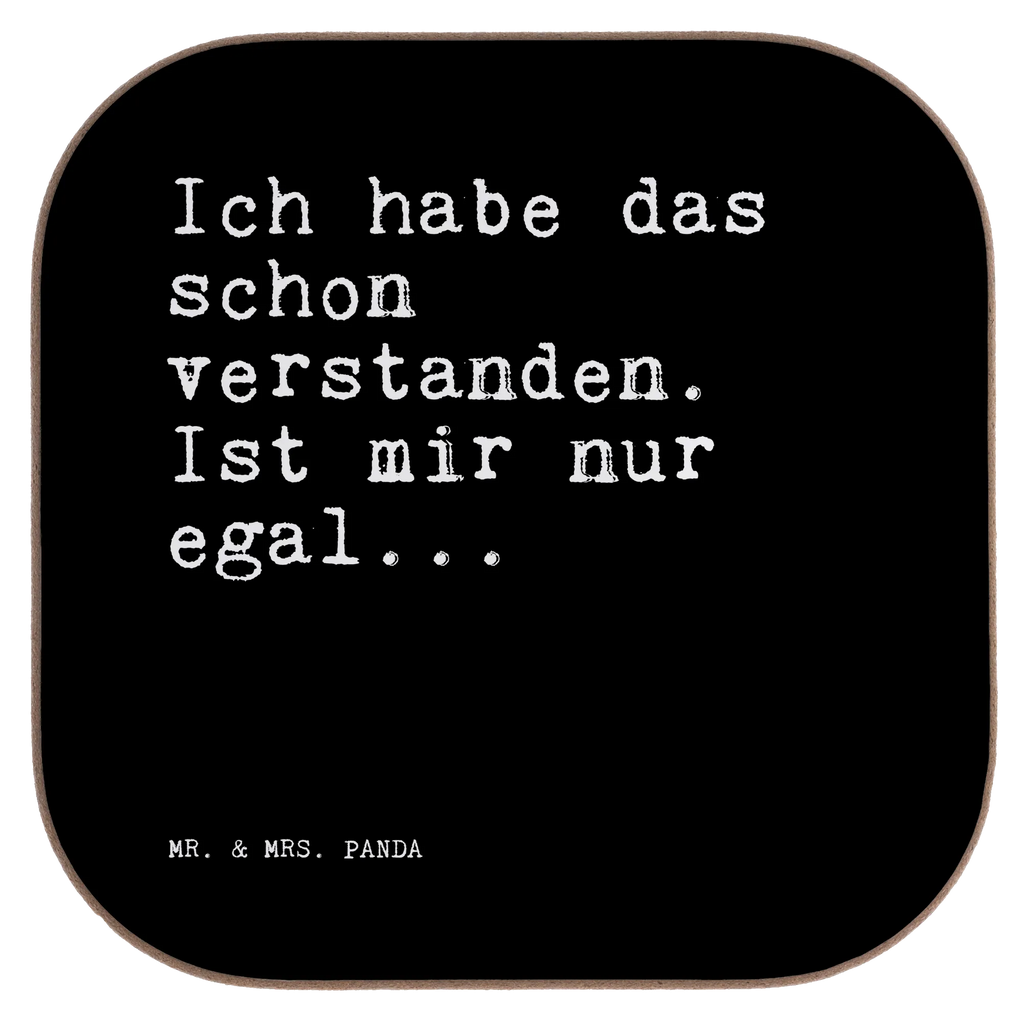 Ich habe das schon verstanden. Ist mir nur egal...

MR. & MRS. PANDA